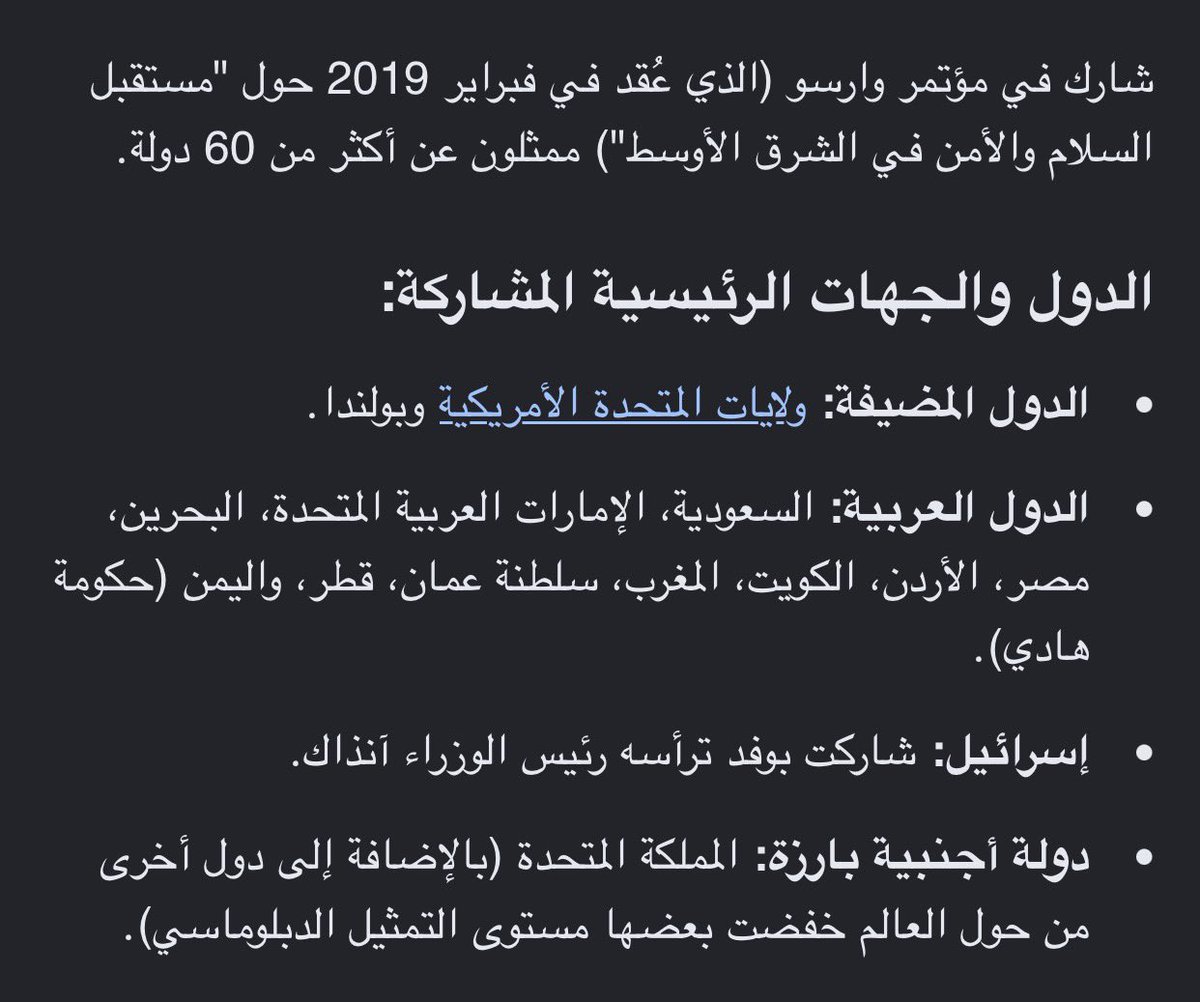 شارك في مؤتمر وارسو (الذي عُقد في فبراير 2019 حول "مستقبل السلام والأمن في الشرق الأوسط") ممثلون عن أكثر من 60 دولة.

الدول والجهات الرئيسية المشاركة:

• الدول المضيفة: ولايات المتحدة الأمريكية وبولندا.

• الدول العربية: السعودية، الإمارات العربية المتحدة، البحرين، مصر، الأردن، الكويت، المغرب، سلطنة عمان، قطر، واليمن (حكومة هادي).

• إسرائيل: شاركت بوفد ترأسه رئيس الوزراء آنذاك.

• دولة أجنبية بارزة: المملكة المتحدة (بالإضافة إلى دول أخرى من حول العالم خفضت بعضها مستوى التمثيل الدبلوماسي).